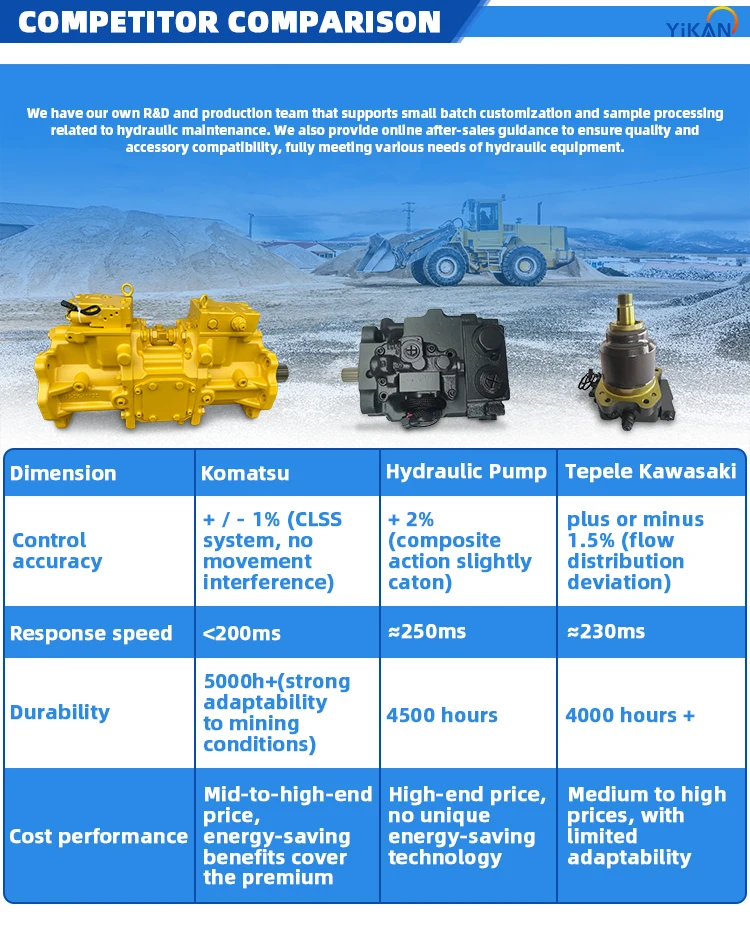 COMPETITOR COMPARISON

YiKAN

We have our own R&D and production team that supports small batch customization and sample processing related to hydraulic maintenance. We also provide online after-sales guidance to ensure quality and accessory compatibility, fully meeting various needs of hydraulic equipment.

| Dimension | Komatsu | Hydraulic Pump | Tepele Kawasaki |
|---|---|---|---|
| Control accuracy | + / - 1% (CLSS system, no movement interference) | + 2% (composite action slightly caton) | plus or minus 1.5% (flow distribution deviation) |
| Response speed | <200ms | ≈250ms | ≈230ms |
| Durability | 5000h+(strong adaptability to mining conditions) | 4500 hours | 4000 hours + |
| Cost performance | Mid-to-high-end price, energy-saving benefits cover the premium | High-end price, no unique energy-saving technology | Medium to high prices, with limited adaptability |